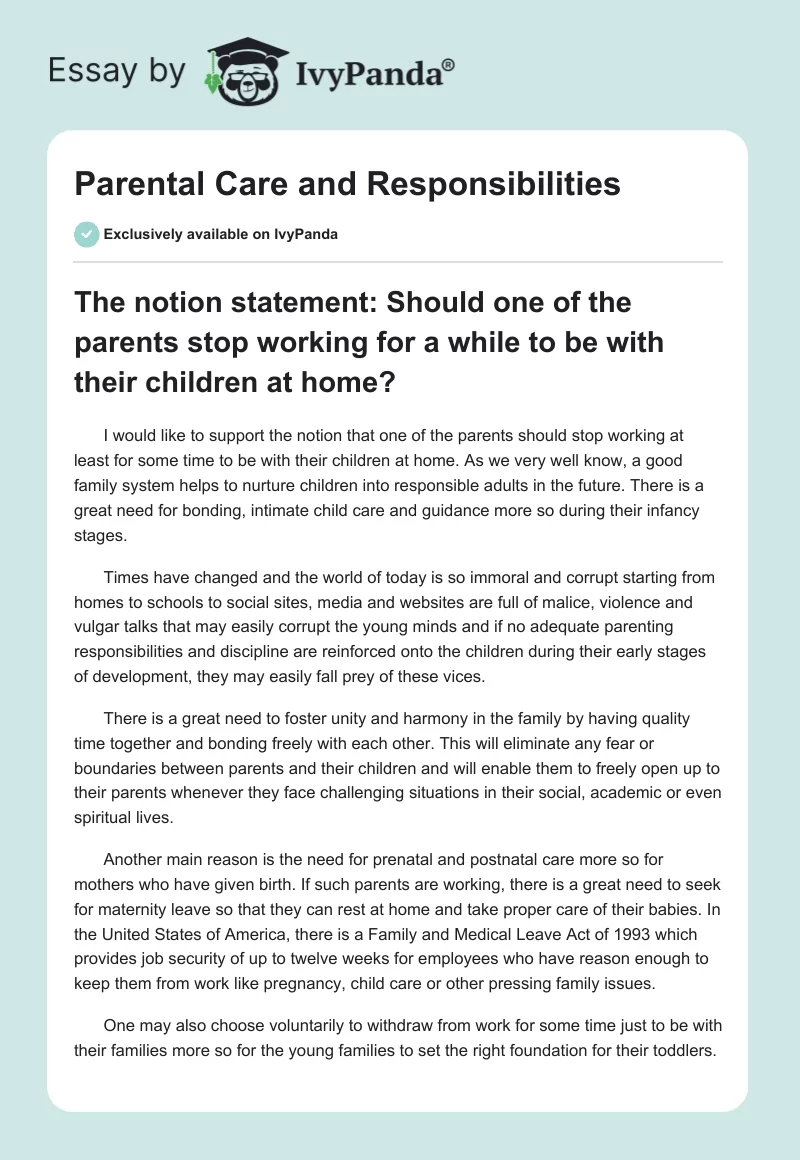 Essay by IvyPanda®

Parental Care and Responsibilities

Exclusively available on IvyPanda

The notion statement: Should one of the parents stop working for a while to be with their children at home?

I would like to support the notion that one of the parents should stop working at least for some time to be with their children at home. As we very well know, a good family system helps to nurture children into responsible adults in the future. There is a great need for bonding, intimate child care and guidance more so during their infancy stages.

Times have changed and the world of today is so immoral and corrupt starting from homes to schools to social sites, media and websites are full of malice, violence and vulgar talks that may easily corrupt the young minds and if no adequate parenting responsibilities and discipline are reinforced onto the children during their early stages of development, they may easily fall prey of these vices.

There is a great need to foster unity and harmony in the family by having quality time together and bonding freely with each other. This will eliminate any fear or boundaries between parents and their children and will enable them to freely open up to their parents whenever they face challenging situations in their social, academic or even spiritual lives.

Another main reason is the need for prenatal and postnatal care more so for mothers who have given birth. If such parents are working, there is a great need to seek for maternity leave so that they can rest at home and take proper care of their babies. In the United States of America, there is a Family and Medical Leave Act of 1993 which provides job security of up to twelve weeks for employees who have reason enough to keep them from work like pregnancy, child care or other pressing family issues.

One may also choose voluntarily to withdraw from work for some time just to be with their families more so for the young families to set the right foundation for their toddlers.